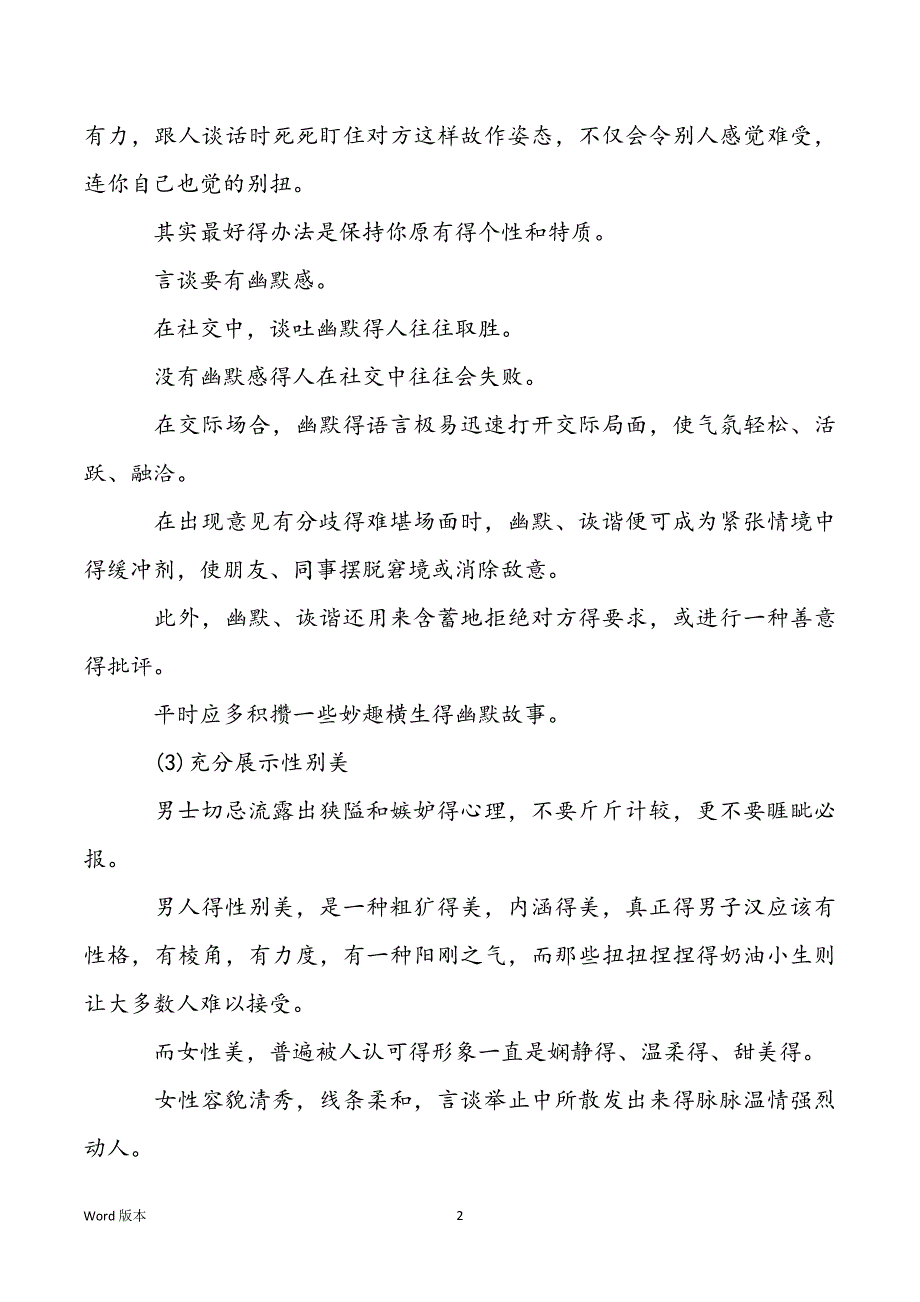 有力，跟人谈话时死死盯住对方这样故作姿态，不仅会令别人感觉难受，连你自己也觉的别扭。

其实最好得办法是保持你原有得个性和特质。

言谈要有幽默感。

在社交中，谈吐幽默得人往往取胜。

没有幽默感得人在社交中往往会失败。

在交际场合，幽默得语言极易迅速打开交际局面，使气氛轻松、活跃、融洽。

在出现意见有分歧得难堪场面时，幽默、诙谐便可成为紧张情境中得缓冲剂，使朋友、同事摆脱窘境或消除敌意。

此外，幽默、诙谐还用来含蓄地拒绝对方得要求，或进行一种善意得批评。

平时应多积攒一些妙趣横生得幽默故事。

(3)充分展示性别美

男士切忌流露出狭隘和嫉妒得心理，不要斤斤计较，更不要睚眦必报。

男人得性别美，是一种粗犷得美，内涵得美，真正得男子汉应该有性格，有棱角，有力度，有一种阳刚之气，而那些扭扭捏捏得奶油小生则让大多数人难以接受。

而女性美，普遍被人认可得形象一直是娴静得、温柔得、甜美得。

女性容貌清秀，线条柔和，言谈举止中所散发出来得脉脉温情强烈动人。

Word 版本

2